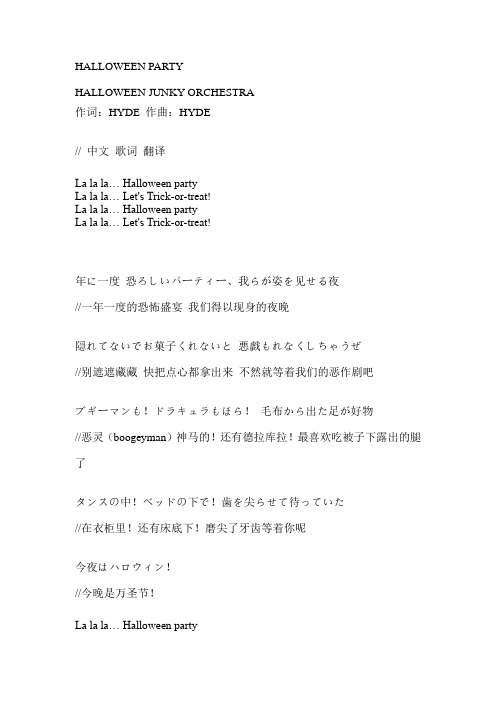 HALLOWEEN PARTY

HALLOWEEN JUNKY ORCHESTRA
作词：HYDE 作曲：HYDE

// 中文 歌词 翻译

La la la… Halloween party
La la la… Let's Trick-or-treat!
La la la… Halloween party
La la la… Let's Trick-or-treat!

年に一度 恐ろしいパーティー、我らが姿を見せる夜

//一年一度的恐怖盛宴 我们得以现身的夜晚

隠れてないでお菓子くれないと 悪戯もれなくしちゃうぜ

//别遮遮藏藏 快把点心都拿出来 不然就等着我们的恶作剧吧

ブギーマンも！ドラキュラもほら！ 毛布から出た足が好物

//恶灵（boogeyman）神马的！还有德拉库拉！最喜欢吃被子下露出的腿了

タンスの中！ベッドの下で！歯を尖らせて待っていた

//在衣柜里！还有床底下！磨尖了牙齿等着你呢

今夜はハロウィン！

//今晚是万圣节！

La la la… Halloween party